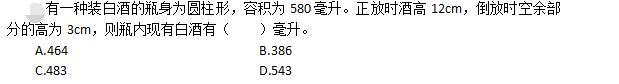 有一种装白酒的瓶身为圆柱形，容积为 580 毫升。正放时酒高 12cm，倒放时空余部分的高为 3cm，则瓶内现有白酒有（　　）毫升。

A.464

B.386

C.483

D.543